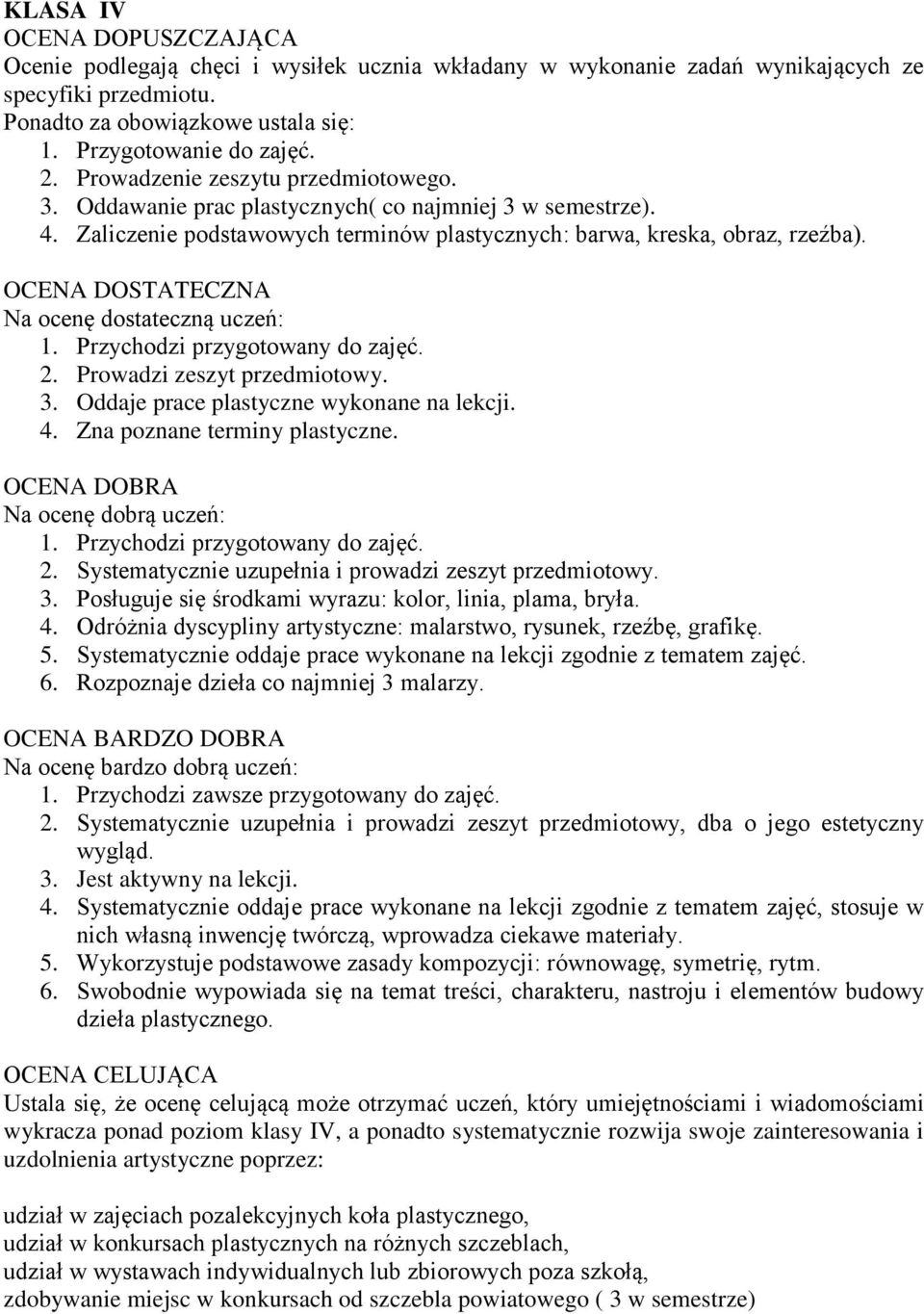 KLASA IV
OCENA DOPUSZCZAJĄCA
Ocenie podlegają chęci i wysiłek ucznia wkładany w wykonanie zadań wynikających ze specyfiki przedmiotu.
Ponadto za obowiązkowe ustala się:
1. Przygotowanie do zajęć.
2. Prowadzenie zeszytu przedmiotowego.
3. Oddawanie prac plastycznych( co najmniej 3 w semestrze).
4. Zaliczenie podstawowych terminów plastycznych: barwa, kreska, obraz, rzeźba).

OCENA DOSTATECZNA
Na ocenę dostateczną uczeń:
1. Przychodzi przygotowany do zajęć.
2. Prowadzi zeszyt przedmiotowy.
3. Oddaje prace plastyczne wykonane na lekcji.
4. Zna poznane terminy plastyczne.

OCENA DOBRA
Na ocenę dobrą uczeń:
1. Przychodzi przygotowany do zajęć.
2. Systematycznie uzupełnia i prowadzi zeszyt przedmiotowy.
3. Posługuje się środkami wyrazu: kolor, linia, plama, bryła.
4. Odróżnia dyscypliny artystyczne: malarstwo, rysunek, rzeźbę, grafikę.
5. Systematycznie oddaje prace wykonane na lekcji zgodnie z tematem zajęć.
6. Rozpoznaje dzieła co najmniej 3 malarzy.

OCENA BARDZO DOBRA
Na ocenę bardzo dobrą uczeń:
1. Przychodzi zawsze przygotowany do zajęć.
2. Systematycznie uzupełnia i prowadzi zeszyt przedmiotowy, dba o jego estetyczny wygląd.
3. Jest aktywny na lekcji.
4. Systematycznie oddaje prace wykonane na lekcji zgodnie z tematem zajęć, stosuje w nich własną inwencję twórczą, wprowadza ciekawe materiały.
5. Wykorzystuje podstawowe zasady kompozycji: równowagę, symetrię, rytm.
6. Swobodnie wypowiada się na temat treści, charakteru, nastroju i elementów budowy dzieła plastycznego.

OCENA CELUJĄCA
Ustala się, że ocenę celującą może otrzymać uczeń, który umiejętnościami i wiadomościami wykracza ponad poziom klasy IV, a ponadto systematycznie rozwija swoje zainteresowania i uzdolnienia artystyczne poprzez:

udział w zajęciach pozalekcyjnych koła plastycznego,
udział w konkursach plastycznych na różnych szczeblach,
udział w wystawach indywidualnych lub zbiorowych poza szkołą,
zdobywanie miejsc w konkursach od szczebla powiatowego ( 3 w semestrze)